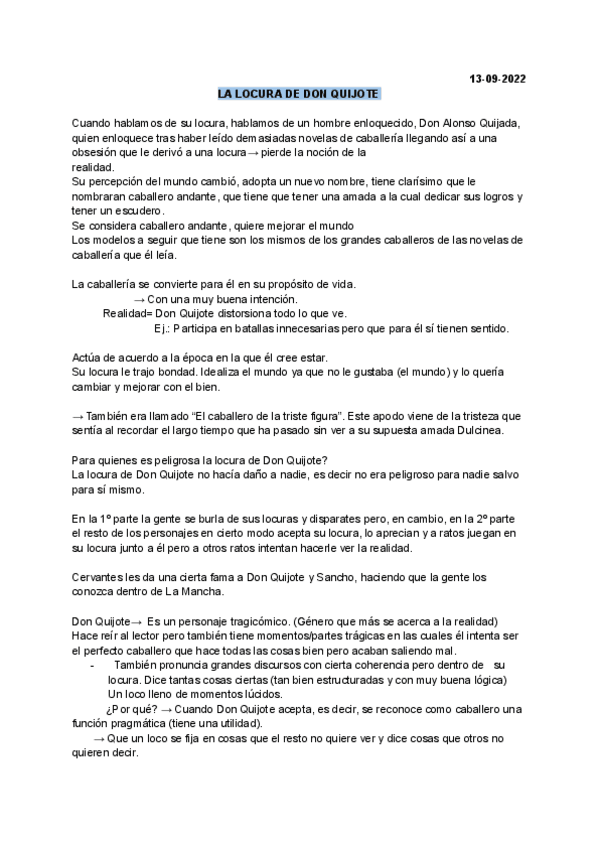 13-09-2022

LA LOCURA DE DON QUIJOTE

Cuando hablamos de su locura, hablamos de un hombre enloquecido, Don Alonso Quijada, quien enloquece tras haber leído demasiadas novelas de caballería llegando así a una obsesión que le derivó a una locura→ pierde la noción de la realidad.
Su percepción del mundo cambió, adopta un nuevo nombre, tiene clarísimo que le nombraran caballero andante, que tiene que tener una amada a la cual dedicar sus logros y tener un escudero.
Se considera caballero andante, quiere mejorar el mundo
Los modelos a seguir que tiene son los mismos de los grandes caballeros de las novelas de caballería que él leía.

La caballería se convierte para él en su propósito de vida.
→ Con una muy buena intención.
Realidad= Don Quijote distorsiona todo lo que ve.
Ej.: Participa en batallas innecesarias pero que para él sí tienen sentido.

Actúa de acuerdo a la época en la que él cree estar.
Su locura le trajo bondad. Idealiza el mundo ya que no le gustaba (el mundo) y lo quería cambiar y mejorar con el bien.

→ También era llamado “El caballero de la triste figura”. Este apodo viene de la tristeza que sentía al recordar el largo tiempo que ha pasado sin ver a su supuesta amada Dulcinea.

Para quienes es peligrosa la locura de Don Quijote?
La locura de Don Quijote no hacía daño a nadie, es decir no era peligroso para nadie salvo para sí mismo.

En la 1º parte la gente se burla de sus locuras y disparates pero, en cambio, en la 2º parte el resto de los personajes en cierto modo acepta su locura, lo aprecian y a ratos juegan en su locura junto a él pero a otros ratos intentan hacerle ver la realidad.

Cervantes les da una cierta fama a Don Quijote y Sancho, haciendo que la gente los conozca dentro de La Mancha.

Don Quijote→ Es un personaje tragicómico. (Género que más se acerca a la realidad)
Hace reír al lector pero también tiene momentos/partes trágicas en las cuales él intenta ser el perfecto caballero que hace todas las cosas bien pero acaban saliendo mal.
- También pronuncia grandes discursos con cierta coherencia pero dentro de su locura. Dice tantas cosas ciertas (tan bien estructuradas y con muy buena lógica) Un loco lleno de momentos lúcidos.
¿Por qué? → Cuando Don Quijote acepta, es decir, se reconoce como caballero una función pragmática (tiene una utilidad).
→ Que un loco se fija en cosas que el resto no quiere ver y dice cosas que otros no quieren decir.